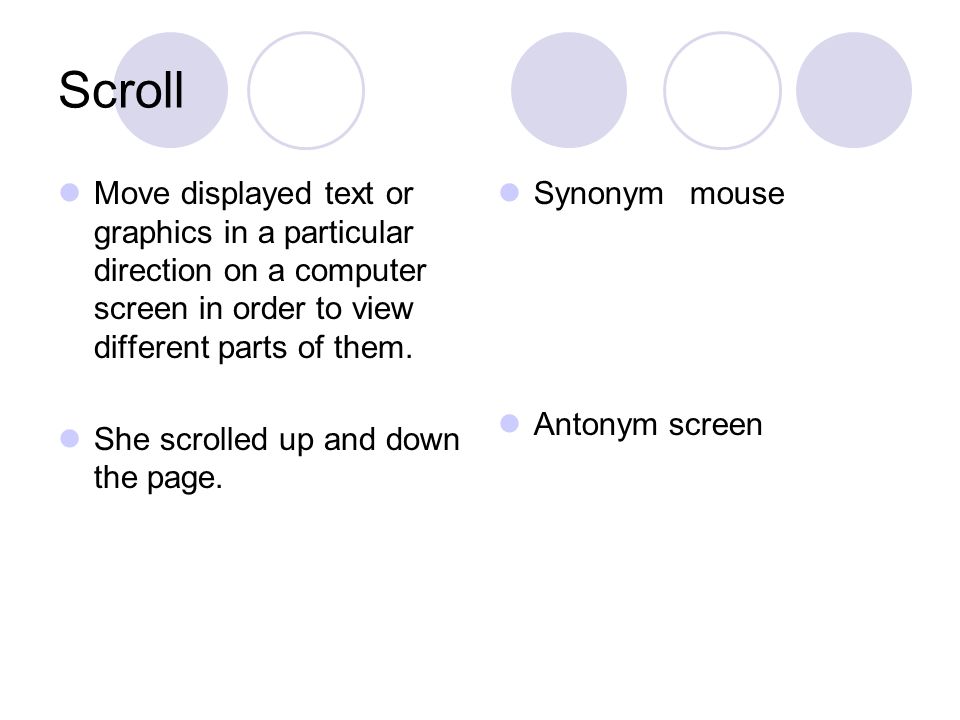 Scroll

Move displayed text or graphics in a particular direction on a computer screen in order to view different parts of them.

She scrolled up and down the page.

Synonym mouse

Antonym screen